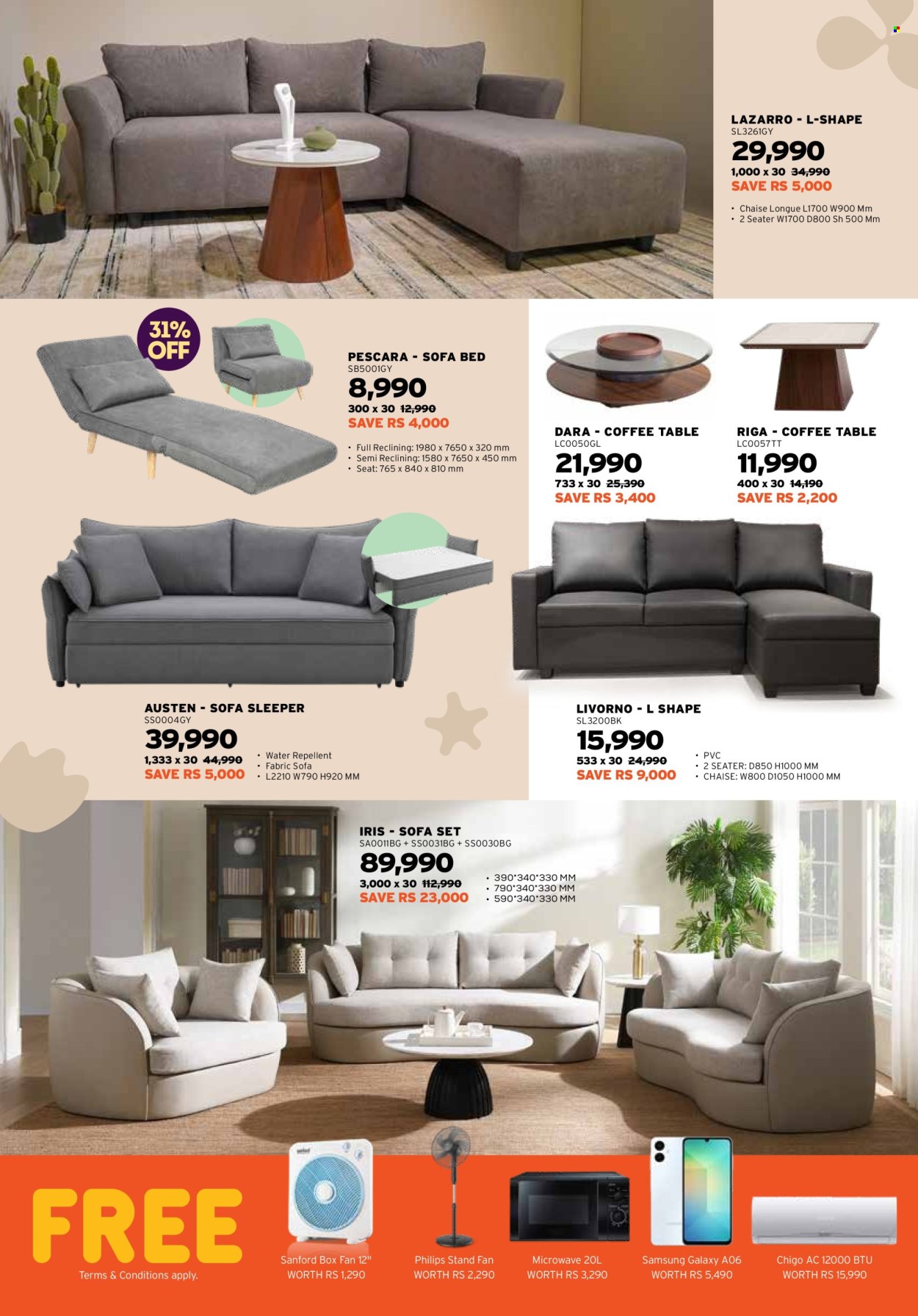 LAZARRO - L-SHAPE
SL3261GY
29,990
1,000 x 30 34,990
SAVE RS 5,000
• Chaise Longue L1700 W900 Mm
• 2 Seater W1700 D800 Sh 500 Mm

31% OFF

PESCARA - SOFA BED
SB5001GY
8,990
300 x 30 12,990
SAVE RS 4,000
• Full Reclining: 1980 x 7650 x 320 mm
• Semi Reclining: 1580 x 7650 x 450 mm
• Seat: 765 x 840 x 810 mm

DARA - COFFEE TABLE
LC0050GL
21,990
733 x 30 25,390
SAVE RS 3,400

RIGA - COFFEE TABLE
LC0057TT
11,990
400 x 30 14,190
SAVE RS 2,200

AUSTEN - SOFA SLEEPER
SS0004GY
39,990
1,333 x 30 44,990
SAVE RS 5,000
• Water Repellent
• Fabric Sofa
• L2210 W790 H920 MM

LIVORNO - L SHAPE
SL3200BK
15,990
533 x 30 24,990
SAVE RS 9,000
• PVC
• 2 SEATER: D850 H1000 MM
• CHAISE: W800 D1050 H1000 MM

IRIS - SOFA SET
SA0011BG + SS0031BG + SS0030BG
89,990
3,000 x 30 112,990
SAVE RS 23,000
• 390*340*330 MM
• 790*340*330 MM
• 590*340*330 MM

FREE
Terms & Conditions apply.

Sanford Box Fan 12"
WORTH RS 1,290

Philips Stand Fan
WORTH RS 2,290

Microwave 20L
WORTH RS 3,290

Samsung Galaxy A06
WORTH RS 5,490

Chigo AC 12000 BTU
WORTH RS 15,990